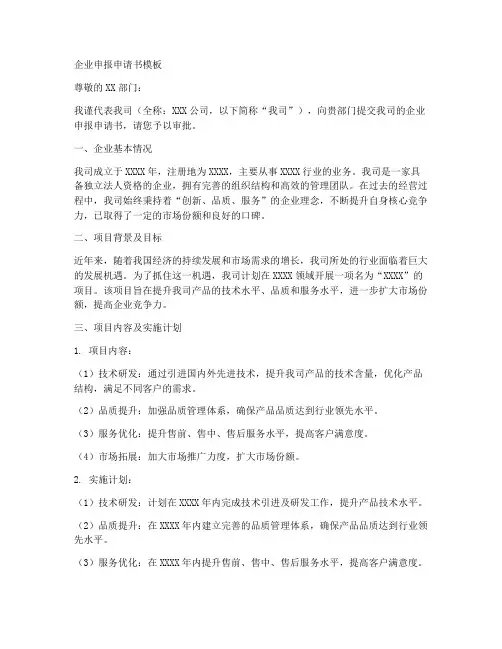 企业申报申请书模板

尊敬的 XX 部门：

我谨代表我司（全称：XXX 公司，以下简称“我司”），向贵部门提交我司的企业申报申请书，请您予以审批。

一、企业基本情况

我司成立于 XXXX 年，注册地为 XXXX，主要从事 XXXX 行业的业务。我司是一家具备独立法人资格的企业，拥有完善的组织结构和高效的管理团队。在过去的经营过程中，我司始终秉持着“创新、品质、服务”的企业理念，不断提升自身核心竞争力，已取得了一定的市场份额和良好的口碑。

二、项目背景及目标

近年来，随着我国经济的持续发展和市场需求的增长，我司所处的行业面临着巨大的发展机遇。为了抓住这一机遇，我司计划在 XXXX 领域开展一项名为“XXXX”的项目。该项目旨在提升我司产品的技术水平、品质和服务水平，进一步扩大市场份额，提高企业竞争力。

三、项目内容及实施计划

1. 项目内容：

（1）技术研发：通过引进国内外先进技术，提升我司产品的技术含量，优化产品结构，满足不同客户的需求。

（2）品质提升：加强品质管理体系，确保产品品质达到行业领先水平。

（3）服务优化：提升售前、售中、售后服务水平，提高客户满意度。

（4）市场拓展：加大市场推广力度，扩大市场份额。

2. 实施计划：

（1）技术研发：计划在 XXXX 年内完成技术引进及研发工作，提升产品技术水平。

（2）品质提升：在 XXXX 年内建立完善的品质管理体系，确保产品品质达到行业领先水平。

（3）服务优化：在 XXXX 年内提升售前、售中、售后服务水平，提高客户满意度。